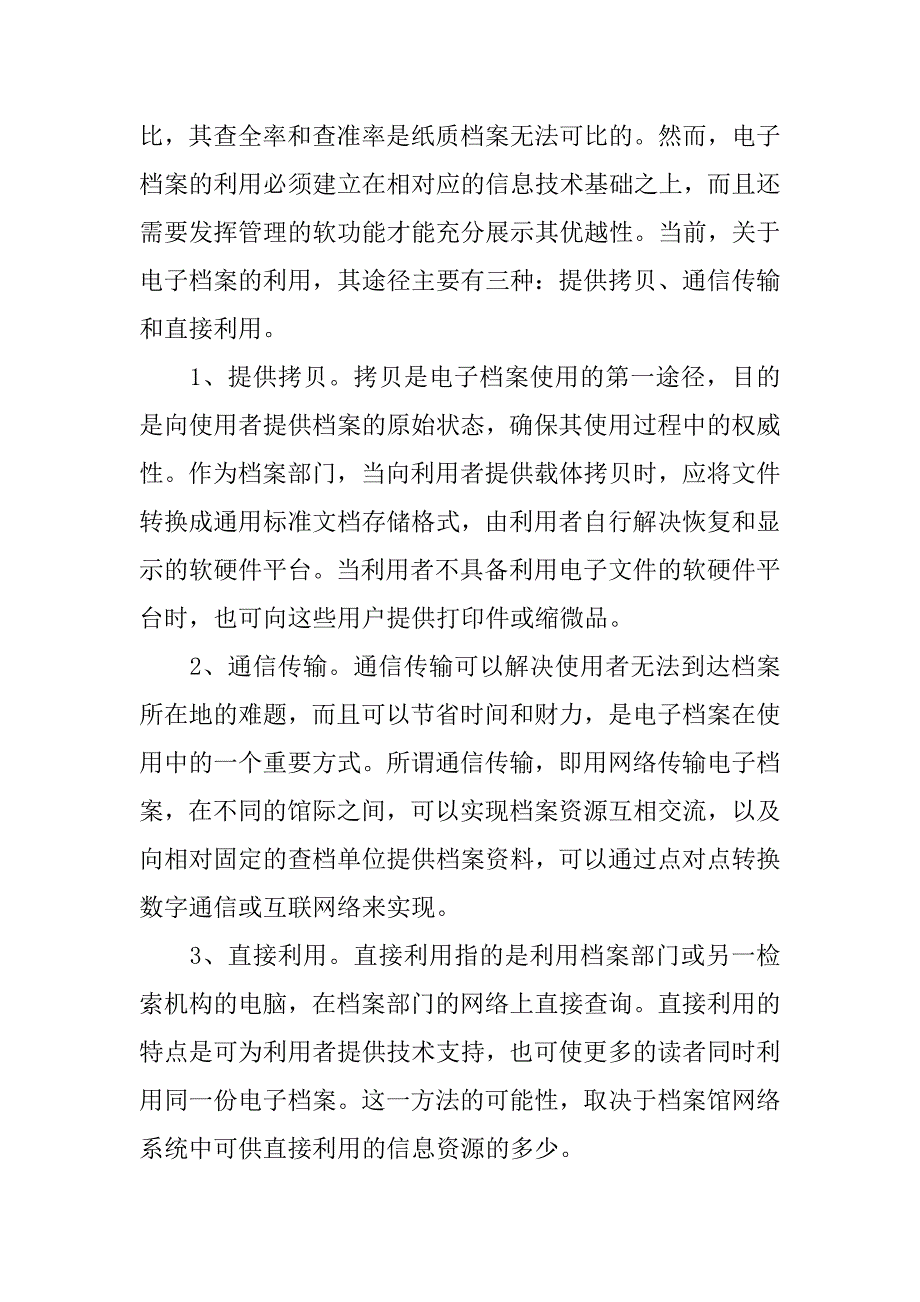 比，其查全率和查准率是纸质档案无法可比的。然而，电子档案的利用必须建立在相对应的信息技术基础之上，而且还需要发挥管理的软功能才能充分展示其优越性。当前，关于电子档案的利用，其途径主要有三种：提供拷贝、通信传输和直接利用。

1、提供拷贝。拷贝是电子档案使用的第一途径，目的是向使用者提供档案的原始状态，确保其使用过程中的权威性。作为档案部门，当向利用者提供载体拷贝时，应将文件转换成通用标准文档存储格式，由利用者自行解决恢复和显示的软硬件平台。当利用者不具备利用电子文件的软硬件平台时，也可向这些用户提供打印件或缩微品。

2、通信传输。通信传输可以解决使用者无法到达档案所在地的难题，而且可以节省时间和财力，是电子档案在使用中的一个重要方式。所谓通信传输，即用网络传输电子档案，在不同的馆际之间，可以实现档案资源互相交流，以及向相对固定的查档单位提供档案资料，可以通过点对点转换数字通信或互联网络来实现。

3、直接利用。直接利用指的是利用档案部门或另一检索机构的电脑，在档案部门的网络上直接查询。直接利用的特点是可为利用者提供技术支持，也可使更多的读者同时利用同一份电子档案。这一方法的可能性，取决于档案馆网络系统中可供直接利用的信息资源的多少。